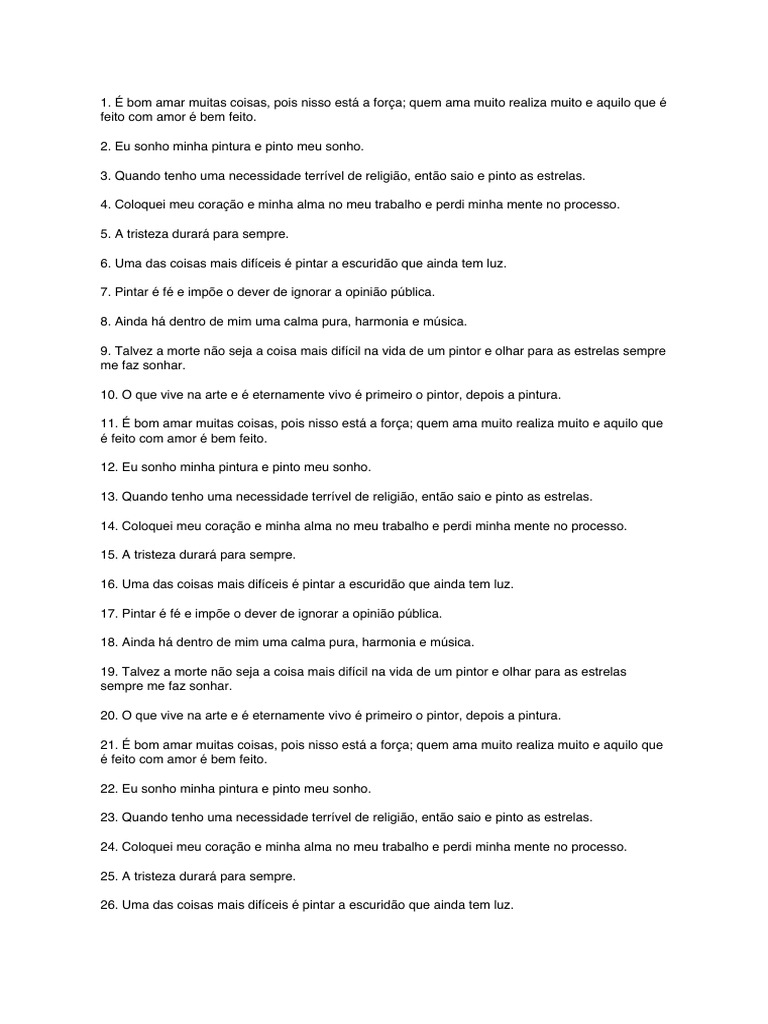 1. É bom amar muitas coisas, pois nisso está a força; quem ama muito realiza muito e aquilo que é feito com amor é bem feito.

2. Eu sonho minha pintura e pinto meu sonho.

3. Quando tenho uma necessidade terrível de religião, então saio e pinto as estrelas.

4. Coloquei meu coração e minha alma no meu trabalho e perdi minha mente no processo.

5. A tristeza durará para sempre.

6. Uma das coisas mais difíceis é pintar a escuridão que ainda tem luz.

7. Pintar é fé e impõe o dever de ignorar a opinião pública.

8. Ainda há dentro de mim uma calma pura, harmonia e música.

9. Talvez a morte não seja a coisa mais difícil na vida de um pintor e olhar para as estrelas sempre me faz sonhar.

10. O que vive na arte e é eternamente vivo é primeiro o pintor, depois a pintura.

11. É bom amar muitas coisas, pois nisso está a força; quem ama muito realiza muito e aquilo que é feito com amor é bem feito.

12. Eu sonho minha pintura e pinto meu sonho.

13. Quando tenho uma necessidade terrível de religião, então saio e pinto as estrelas.

14. Coloquei meu coração e minha alma no meu trabalho e perdi minha mente no processo.

15. A tristeza durará para sempre.

16. Uma das coisas mais difíceis é pintar a escuridão que ainda tem luz.

17. Pintar é fé e impõe o dever de ignorar a opinião pública.

18. Ainda há dentro de mim uma calma pura, harmonia e música.

19. Talvez a morte não seja a coisa mais difícil na vida de um pintor e olhar para as estrelas sempre me faz sonhar.

20. O que vive na arte e é eternamente vivo é primeiro o pintor, depois a pintura.

21. É bom amar muitas coisas, pois nisso está a força; quem ama muito realiza muito e aquilo que é feito com amor é bem feito.

22. Eu sonho minha pintura e pinto meu sonho.

23. Quando tenho uma necessidade terrível de religião, então saio e pinto as estrelas.

24. Coloquei meu coração e minha alma no meu trabalho e perdi minha mente no processo.

25. A tristeza durará para sempre.

26. Uma das coisas mais difíceis é pintar a escuridão que ainda tem luz.